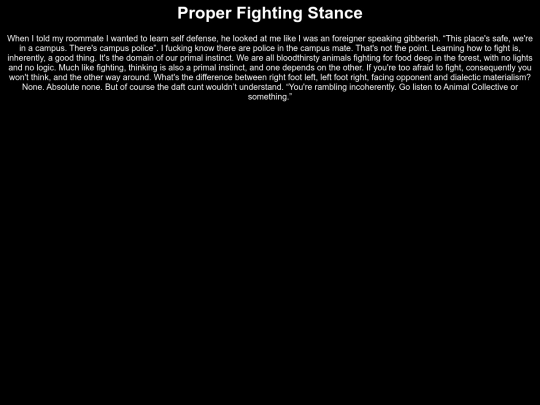 Proper Fighting Stance

When I told my roommate I wanted to learn self defense, he looked at me like I was an foreigner speaking gibberish. "This place's safe, we're in a campus. There's campus police". I fucking know there are police in the campus mate. That's not the point. Learning how to fight is, inherently, a good thing. It's the domain of our primal instinct. We are all bloodthirsty animals fighting for food deep in the forest, with no lights and no logic. Much like fighting, thinking is also a primal instinct, and one depends on the other. If you're too afraid to fight, consequently you won't think, and the other way around. What's the difference between right foot left, left foot right, facing opponent and dialectic materialism? None. Absolute none. But of course the daft cunt wouldn't understand. "You're rambling incoherently. Go listen to Animal Collective or something."